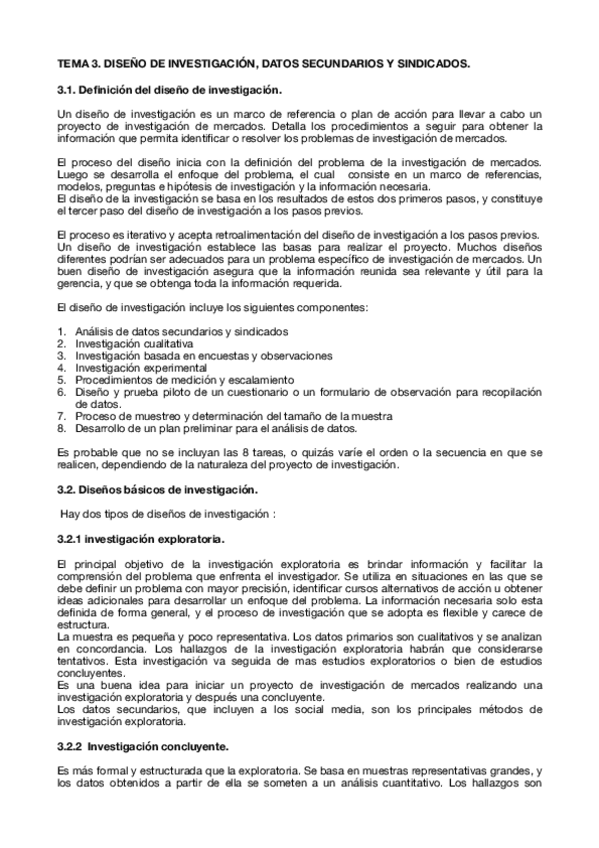 TEMA 3. DISEÑO DE INVESTIGACIÓN, DATOS SECUNDARIOS Y SINDICADOS.

3.1. Definición del diseño de investigación.

Un diseño de investigación es un marco de referencia o plan de acción para llevar a cabo un proyecto de investigación de mercados. Detalla los procedimientos a seguir para obtener la información que permita identificar o resolver los problemas de investigación de mercados.

El proceso del diseño inicia con la definición del problema de la investigación de mercados. Luego se desarrolla el enfoque del problema, el cual consiste en un marco de referencias, modelos, preguntas e hipótesis de investigación y la información necesaria.
El diseño de la investigación se basa en los resultados de estos dos primeros pasos, y constituye el tercer paso del diseño de investigación a los pasos previos.

El proceso es iterativo y acepta retroalimentación del diseño de investigación a los pasos previos. Un diseño de investigación establece las basas para realizar el proyecto. Muchos diseños diferentes podrían ser adecuados para un problema específico de investigación de mercados. Un buen diseño de investigación asegura que la información reunida sea relevante y útil para la gerencia, y que se obtenga toda la información requerida.

El diseño de investigación incluye los siguientes componentes:

1. Análisis de datos secundarios y sindicados
2. Investigación cualitativa
3. Investigación basada en encuestas y observaciones
4. Investigación experimental
5. Procedimientos de medición y escalamiento
6. Diseño y prueba piloto de un cuestionario o un formulario de observación para recopilación de datos.
7. Proceso de muestreo y determinación del tamaño de la muestra
8. Desarrollo de un plan preliminar para el análisis de datos.

Es probable que no se incluyan las 8 tareas, o quizás varíe el orden o la secuencia en que se realicen, dependiendo de la naturaleza del proyecto de investigación.

3.2. Diseños básicos de investigación.

Hay dos tipos de diseños de investigación :

3.2.1 investigación exploratoria.

El principal objetivo de la investigación exploratoria es brindar información y facilitar la comprensión del problema que enfrenta el investigador. Se utiliza en situaciones en las que se debe definir un problema con mayor precisión, identificar cursos alternativos de acción u obtener ideas adicionales para desarrollar un enfoque del problema. La información necesaria solo esta definida de forma general, y el proceso de investigación que se adopta es flexible y carece de estructura.
La muestra es pequeña y poco representativa. Los datos primarios son cualitativos y se analizan en concordancia. Los hallazgos de la investigación exploratoria habrán que considerarse tentativos. Esta investigación va seguida de mas estudios exploratorios o bien de estudios concluyentes.
Es una buena idea para iniciar un proyecto de investigación de mercados realizando una investigación exploratoria y después una concluyente.
Los datos secundarios, que incluyen a los social media, son los principales métodos de investigación exploratoria.

3.2.2 Investigación concluyente.

Es más formal y estructurada que la exploratoria. Se basa en muestras representativas grandes, y los datos obtenidos a partir de ella se someten a un análisis cuantitativo. Los hallazgos son